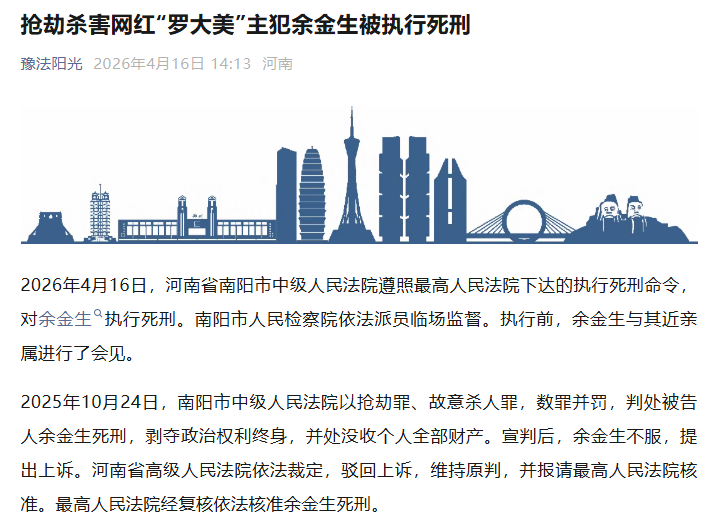 抢劫杀害网红“罗大美”主犯余金生被执行死刑

豫法阳光 2026年4月16日 14:13 河南

2026年4月16日，河南省南阳市中级人民法院遵照最高人民法院下达的执行死刑命令，对余金生执行死刑。南阳市人民检察院依法派员临场监督。执行前，余金生与其近亲属进行了会见。

2025年10月24日，南阳市中级人民法院以抢劫罪、故意杀人罪，数罪并罚，判处被告人余金生死刑，剥夺政治权利终身，并处没收个人全部财产。宣判后，余金生不服，提出上诉。河南省高级人民法院依法裁定，驳回上诉，维持原判，并报请最高人民法院核准。最高人民法院经复核依法核准余金生死刑。